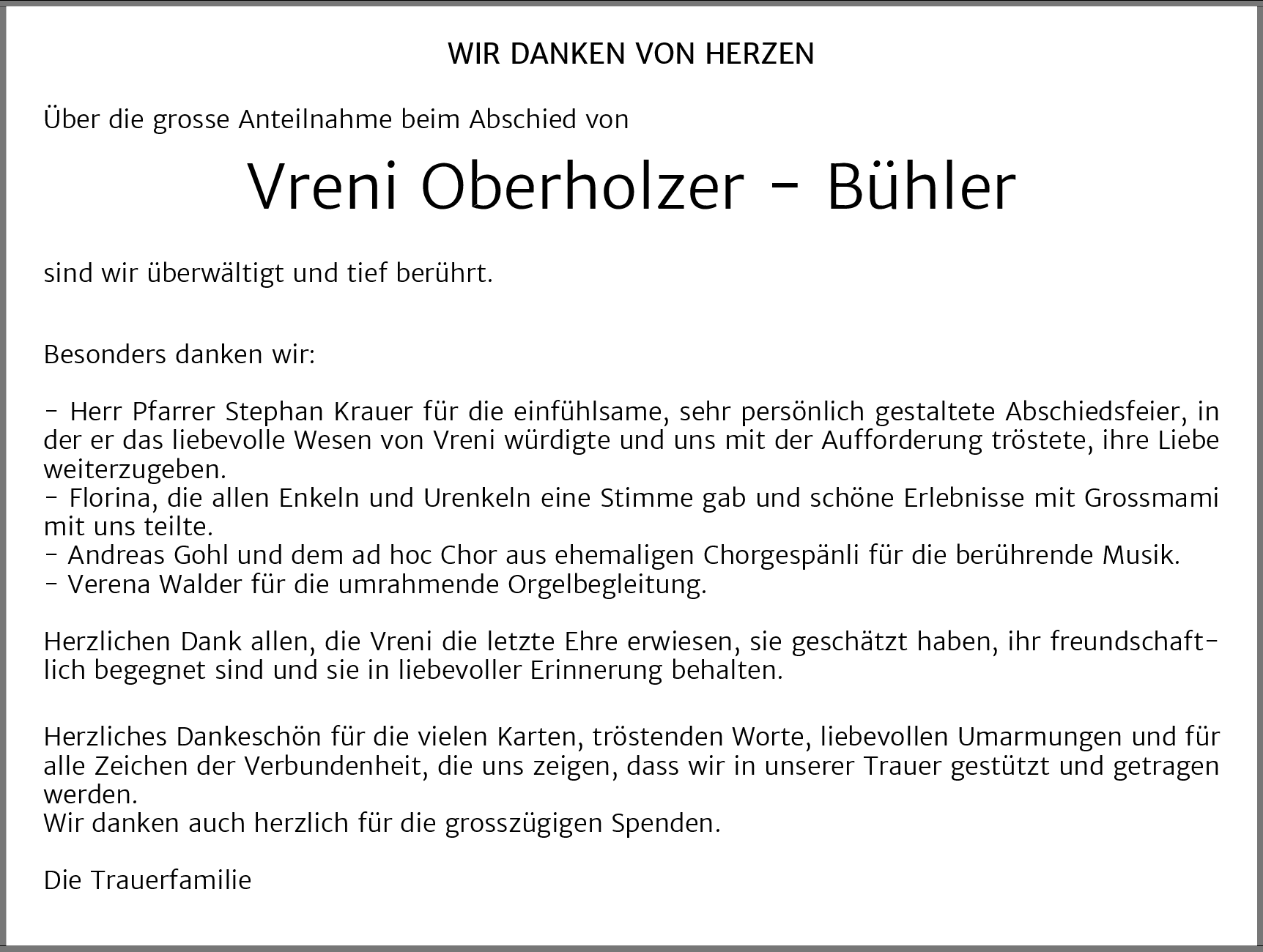 WIR DANKEN VON HERZEN

Über die grosse Anteilnahme beim Abschied von

Vreni Oberholzer - Bühler

sind wir überwältigt und tief berührt.

Besonders danken wir:

- Herr Pfarrer Stephan Krauer für die einfühlsame, sehr persönlich gestaltete Abschiedsfeier, in der er das liebevolle Wesen von Vreni würdigte und uns mit der Aufforderung tröstete, ihre Liebe weiterzugeben.
- Florina, die allen Enkeln und Urenkeln eine Stimme gab und schöne Erlebnisse mit Grossmami mit uns teilte.
- Andreas Gohl und dem ad hoc Chor aus ehemaligen Chorgespänli für die berührende Musik.
- Verena Walder für die umrahmende Orgelbegleitung.

Herzlichen Dank allen, die Vreni die letzte Ehre erwiesen, sie geschätzt haben, ihr freundschaftlich begegnet sind und sie in liebevoller Erinnerung behalten.

Herzliches Dankeschön für die vielen Karten, tröstenden Worte, liebevollen Umarmungen und für alle Zeichen der Verbundenheit, die uns zeigen, dass wir in unserer Trauer gestützt und getragen werden.
Wir danken auch herzlich für die grosszügigen Spenden.

Die Trauerfamilie